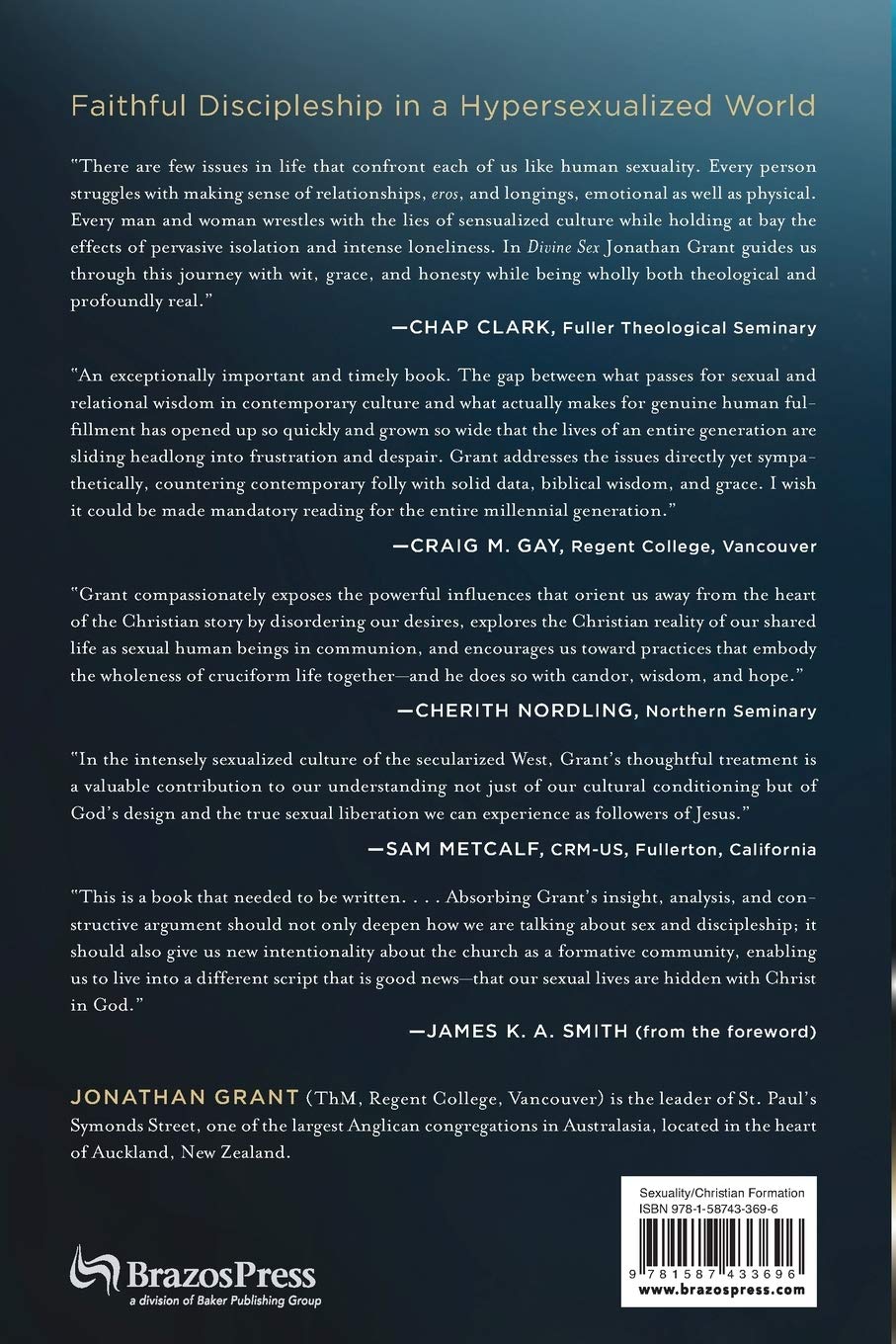 Faithful Discipleship in a Hypersexualized World

"There are few issues in life that confront each of us like human sexuality. Every person struggles with making sense of relationships, eros, and longings, emotional as well as physical. Every man and woman wrestles with the lies of sensualized culture while holding at bay the effects of pervasive isolation and intense loneliness. In Divine Sex Jonathan Grant guides us through this journey with wit, grace, and honesty while being wholly both theological and profoundly real."

—CHAP CLARK, Fuller Theological Seminary

"An exceptionally important and timely book. The gap between what passes for sexual and relational wisdom in contemporary culture and what actually makes for genuine human fulfillment has opened up so quickly and grown so wide that the lives of an entire generation are sliding headlong into frustration and despair. Grant addresses the issues directly yet sympathetically, countering contemporary folly with solid data, biblical wisdom, and grace. I wish it could be made mandatory reading for the entire millennial generation."

—CRAIG M. GAY, Regent College, Vancouver

"Grant compassionately exposes the powerful influences that orient us away from the heart of the Christian story by disordering our desires, explores the Christian reality of our shared life as sexual human beings in communion, and encourages us toward practices that embody the wholeness of cruciform life together—and he does so with candor, wisdom, and hope."

—CHERITH NORDLING, Northern Seminary

"In the intensely sexualized culture of the secularized West, Grant's thoughtful treatment is a valuable contribution to our understanding not just of our cultural conditioning but of God's design and the true sexual liberation we can experience as followers of Jesus."

—SAM METCALF, CRM-US, Fullerton, California

"This is a book that needed to be written. . . . Absorbing Grant's insight, analysis, and constructive argument should not only deepen how we are talking about sex and discipleship; it should also give us new intentionality about the church as a formative community, enabling us to live into a different script that is good news—that our sexual lives are hidden with Christ in God."

—JAMES K. A. SMITH (from the foreword)

JONATHAN GRANT (ThM, Regent College, Vancouver) is the leader of St. Paul's Symonds Street, one of the largest Anglican congregations in Australasia, located in the heart of Auckland, New Zealand.

BrazosPress
a division of Baker Publishing Group

Sexuality/Christian Formation
ISBN 978-1-58743-369-6
9 781587 433696
www.brazospress.com